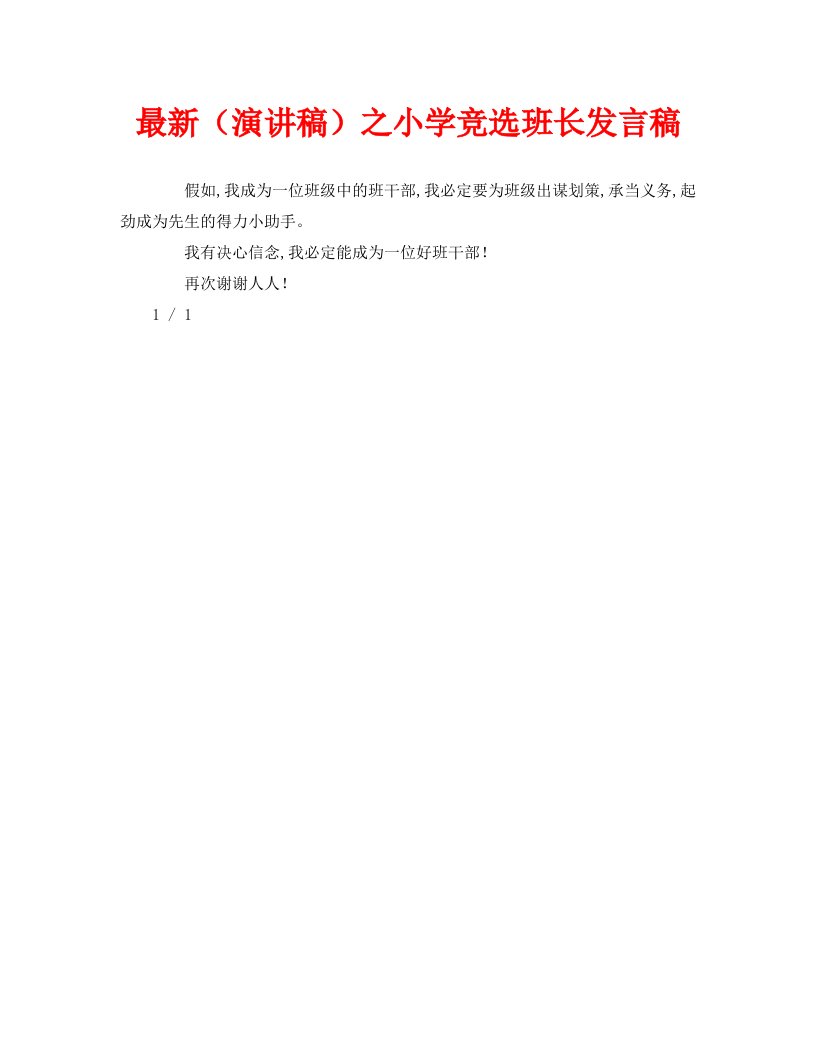 最新（演讲稿）之小学竞选班长发言稿

假如,我成为一位班级中的班干部,我必定要为班级出谋划策,承当义务,起劲成为先生的得力小助手。

我有决心信念,我必定能成为一位好班干部！

再次谢谢人人！

1 / 1